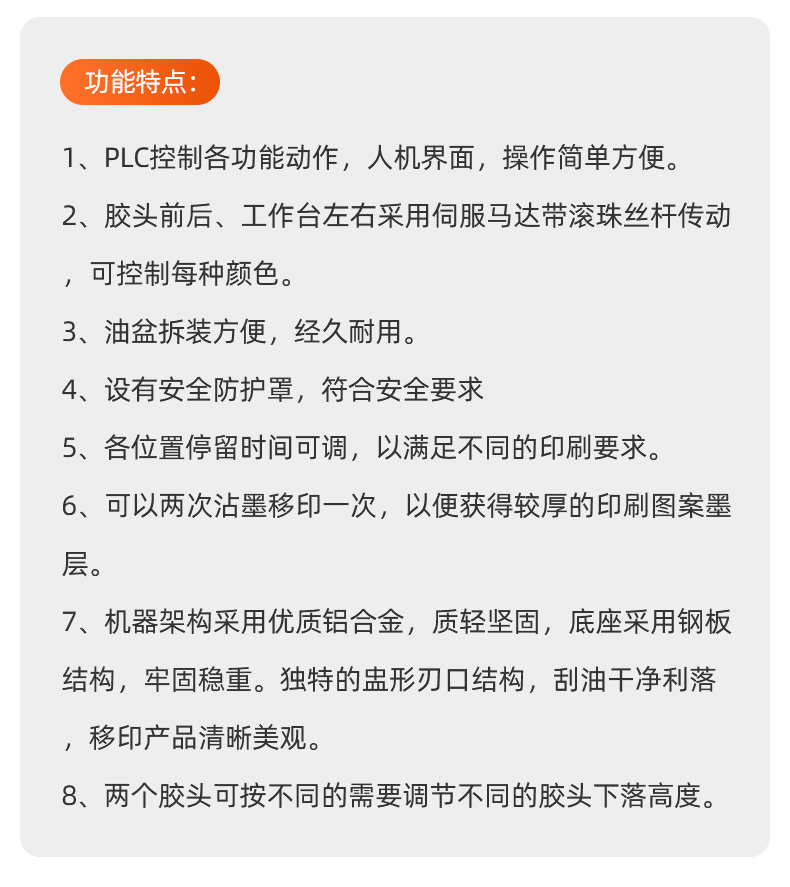 功能特点:

1、PLC控制各功能动作，人机界面，操作简单方便。

2、胶头前后、工作台左右采用伺服马达带滚珠丝杆传动，可控制每种颜色。

3、油盆拆装方便，经久耐用。

4、设有安全防护罩，符合安全要求

5、各位置停留时间可调，以满足不同的印刷要求。

6、可以两次沾墨移印一次，以便获得较厚的印刷图案墨层。

7、机器架构采用优质铝合金，质轻坚固，底座采用钢板结构，牢固稳重。独特的盅形刃口结构，刮油干净利落，移印产品清晰美观。

8、两个胶头可按不同的需要调节不同的胶头下落高度。